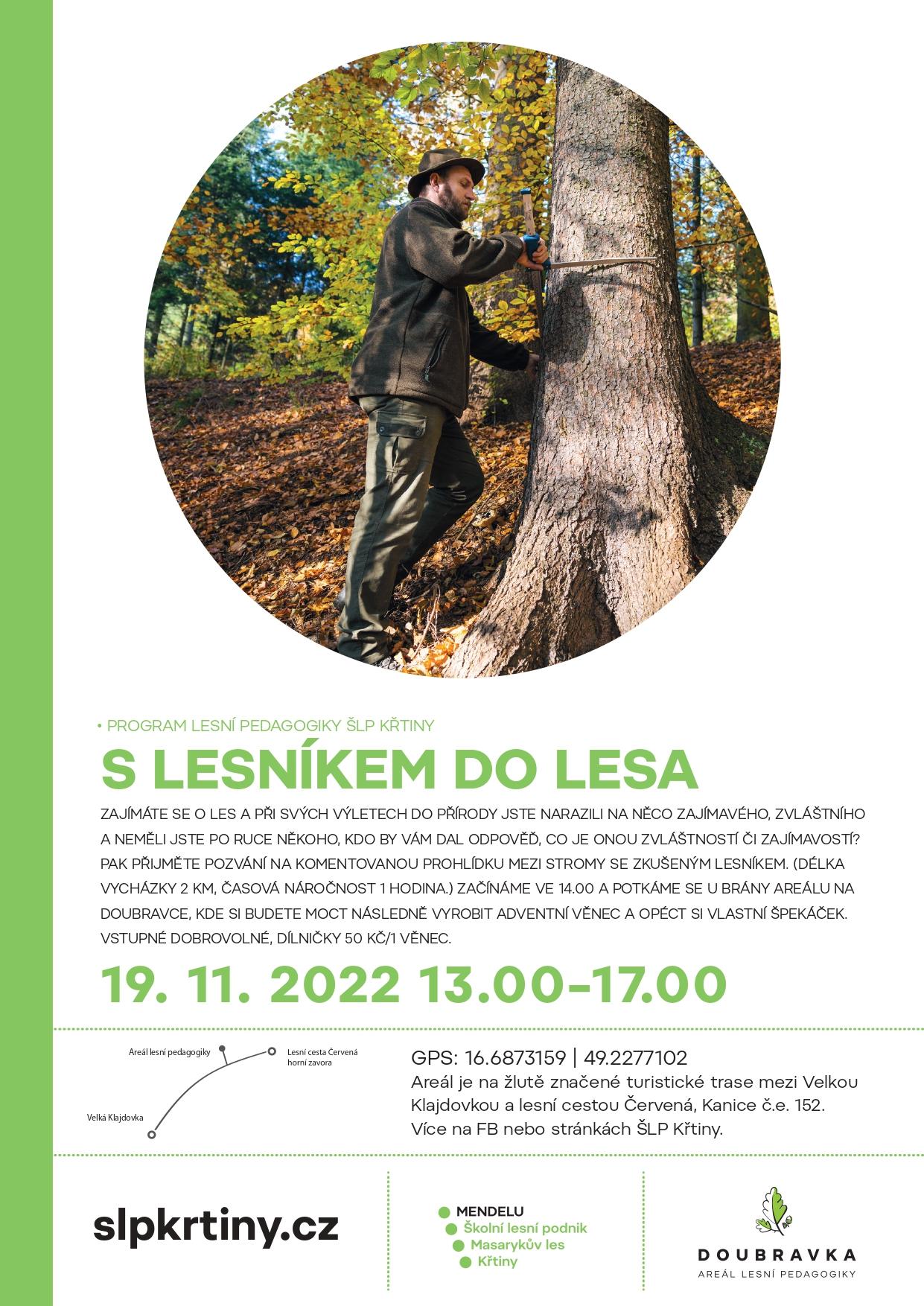 • PROGRAM LESNÍ PEDAGOGIKY ŠLP KŘTINY

S LESNÍKEM DO LESA

ZAJÍMÁTE SE O LES A PŘI SVÝCH VÝLETECH DO PŘÍRODY JSTE NARAZILI NA NĚCO ZAJÍMAVÉHO, ZVLÁŠTNÍHO A NEMĚLI JSTE PO RUCE NĚKOHO, KDO BY VÁM DAL ODPOVĚĎ, CO JE ONOU ZVLÁŠTNOSTÍ ČI ZAJÍMAVOSTÍ? PAK PŘIJMĚTE POZVÁNÍ NA KOMENTOVANOU PROHLÍDKU MEZI STROMY SE ZKUŠENÝM LESNÍKEM. (DÉLKA VYCHÁZKY 2 KM, ČASOVÁ NÁROČNOST 1 HODINA.) ZAČÍNÁME VE 14.00 A POTKÁME SE U BRÁNY AREÁLU NA DOUBRAVCE, KDE SI BUDETE MOCT NÁSLEDNĚ VYROBIT ADVENTNÍ VĚNEC A OPÉCT SI VLASTNÍ ŠPEKÁČEK. VSTUPNÉ DOBROVOLNÉ, DÍLNIČKY 50 KČ/1 VĚNEC.

19. 11. 2022 13.00–17.00

Areál lesní pedagogiky
Lesní cesta Červená horní zavora
Velká Klajdovka

GPS: 16.6873159 | 49.2277102
Areál je na žlutě značené turistické trase mezi Velkou Klajdovkou a lesní cestou Červená, Kanice č.e. 152.
Více na FB nebo stránkách ŠLP Křtiny.

slpkrtiny.cz

MENDELU
Školní lesní podnik
Masarykův les
Křtiny

DOUBRAVKA
AREÁL LESNÍ PEDAGOGIKY